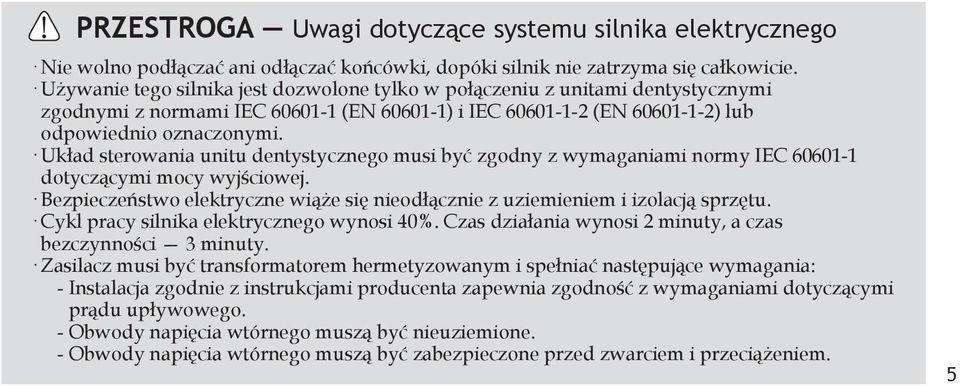 PRZESTROGA — Uwagi dotyczące systemu silnika elektrycznego

· Nie wolno podłączać ani odłączać końcówki, dopóki silnik nie zatrzyma się całkowicie.
· Używanie tego silnika jest dozwolone tylko w połączeniu z unitami dentystycznymi zgodnymi z normami IEC 60601-1 (EN 60601-1) i IEC 60601-1-2 (EN 60601-1-2) lub odpowiednio oznaczonymi.
· Układ sterowania unitu dentystycznego musi być zgodny z wymaganiami normy IEC 60601-1 dotyczącymi mocy wyjściowej.
· Bezpieczeństwo elektryczne wiąże się nieodłącznie z uziemieniem i izolacją sprzętu.
· Cykl pracy silnika elektrycznego wynosi 40%. Czas działania wynosi 2 minuty, a czas bezczynności — 3 minuty.
· Zasilacz musi być transformatorem hermetyzowanym i spełniać następujące wymagania:
- Instalacja zgodnie z instrukcjami producenta zapewnia zgodność z wymaganiami dotyczącymi prądu upływowego.
- Obwody napięcia wtórnego muszą być nieuziemione.
- Obwody napięcia wtórnego muszą być zabezpieczone przed zwarciem i przeciążeniem.

5